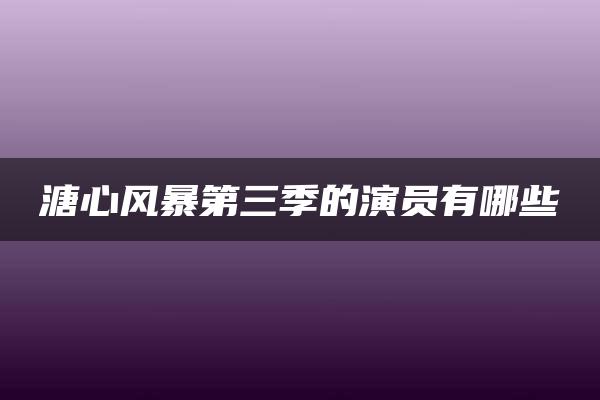 溏心风暴第三季的演员有哪些